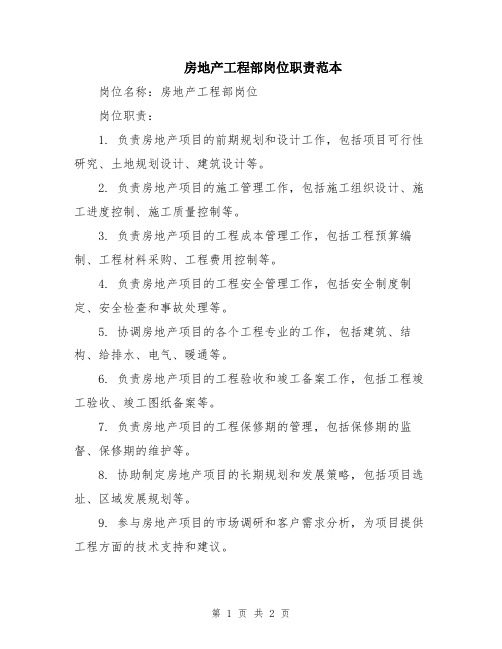 房地产工程部岗位职责范本

岗位名称：房地产工程部岗位

岗位职责：

1. 负责房地产项目的前期规划和设计工作，包括项目可行性研究、土地规划设计、建筑设计等。

2. 负责房地产项目的施工管理工作，包括施工组织设计、施工进度控制、施工质量控制等。

3. 负责房地产项目的工程成本管理工作，包括工程预算编制、工程材料采购、工程费用控制等。

4. 负责房地产项目的工程安全管理工作，包括安全制度制定、安全检查和事故处理等。

5. 协调房地产项目的各个工程专业的工作，包括建筑、结构、给排水、电气、暖通等。

6. 负责房地产项目的工程验收和竣工备案工作，包括工程竣工验收、竣工图纸备案等。

7. 负责房地产项目的工程保修期的管理，包括保修期的监督、保修期的维护等。

8. 协助制定房地产项目的长期规划和发展策略，包括项目选址、区域发展规划等。

9. 参与房地产项目的市场调研和客户需求分析，为项目提供工程方面的技术支持和建议。

第 1 页 共 2 页